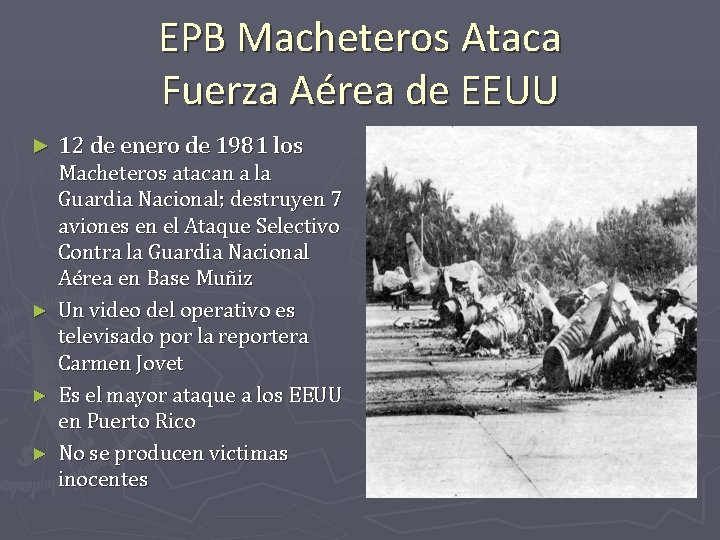 EPB Macheteros Ataca Fuerza Aérea de EEUU

► 12 de enero de 1981 los Macheteros atacan a la Guardia Nacional; destruyen 7 aviones en el Ataque Selectivo Contra la Guardia Nacional Aérea en Base Muñiz

► Un video del operativo es televisado por la reportera Carmen Jovet

► Es el mayor ataque a los EEUU en Puerto Rico

► No se producen victimas inocentes